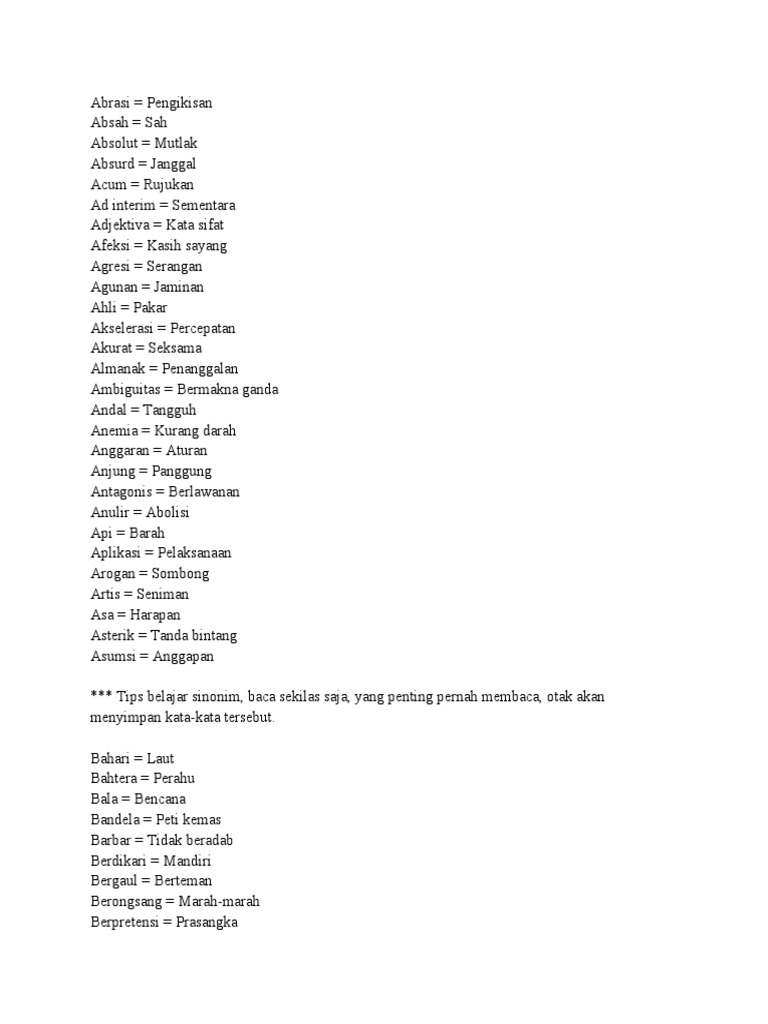 Abrasi = Pengikisan
Absah = Sah
Absolut = Mutlak
Absurd = Janggal
Acum = Rujukan
Ad interim = Sementara
Adjektiva = Kata sifat
Afeksi = Kasih sayang
Agresi = Serangan
Agunan = Jaminan
Ahli = Pakar
Akselerasi = Percepatan
Akurat = Seksama
Almanak = Penanggalan
Ambiguitas = Bermakna ganda
Andal = Tangguh
Anemia = Kurang darah
Anggaran = Aturan
Anjung = Panggung
Antagonis = Berlawanan
Anulir = Abolisi
Api = Barah
Aplikasi = Pelaksanaan
Arogan = Sombong
Artis = Seniman
Asa = Harapan
Asterik = Tanda bintang
Asumsi = Anggapan

*** Tips belajar sinonim, baca sekilas saja, yang penting pernah membaca, otak akan menyimpan kata-kata tersebut.

Bahari = Laut
Bahtera = Perahu
Bala = Bencana
Bandela = Peti kemas
Barbar = Tidak beradab
Berdikari = Mandiri
Bergaul = Berteman
Berongsang = Marah-marah
Berpretensi = Prasangka